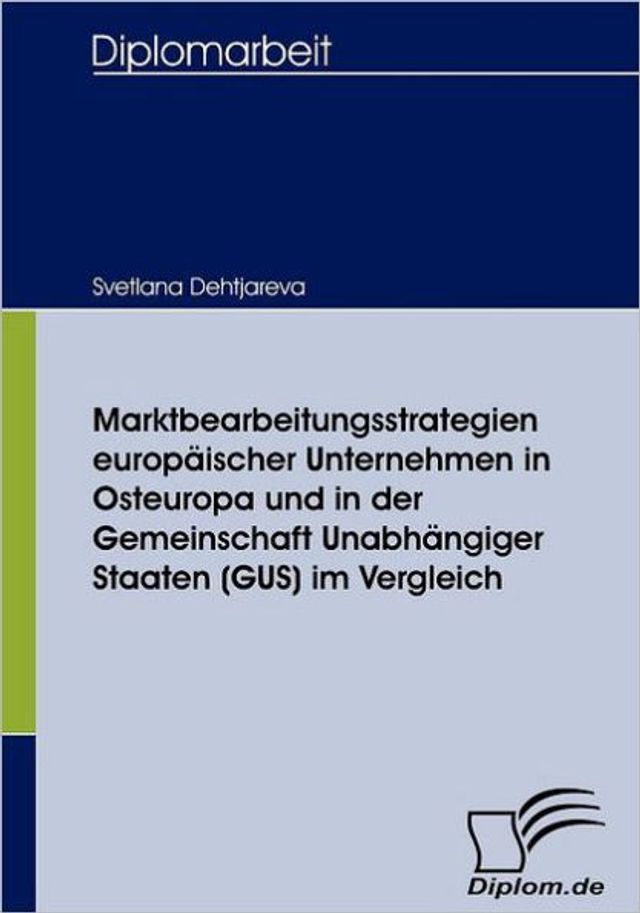 Diplomarbeit

Svetlana Dehtjareva

Marktbearbeitungsstrategien europäischer Unternehmen in Osteuropa und in der Gemeinschaft Unabhängiger Staaten (GUS) im Vergleich

Diplom.de